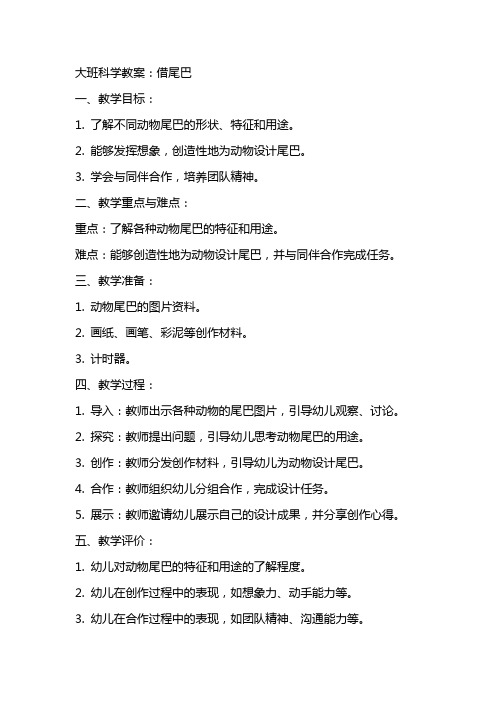 大班科学教案：借尾巴

一、教学目标：

1. 了解不同动物尾巴的形状、特征和用途。

2. 能够发挥想象，创造性地为动物设计尾巴。

3. 学会与同伴合作，培养团队精神。

二、教学重点与难点：

重点：了解各种动物尾巴的特征和用途。

难点：能够创造性地为动物设计尾巴，并与同伴合作完成任务。

三、教学准备：

1. 动物尾巴的图片资料。

2. 画纸、画笔、彩泥等创作材料。

3. 计时器。

四、教学过程：

1. 导入：教师出示各种动物的尾巴图片，引导幼儿观察、讨论。

2. 探究：教师提出问题，引导幼儿思考动物尾巴的用途。

3. 创作：教师分发创作材料，引导幼儿为动物设计尾巴。

4. 合作：教师组织幼儿分组合作，完成设计任务。

5. 展示：教师邀请幼儿展示自己的设计成果，并分享创作心得。

五、教学评价：

1. 幼儿对动物尾巴的特征和用途的了解程度。

2. 幼儿在创作过程中的表现，如想象力、动手能力等。

3. 幼儿在合作过程中的表现，如团队精神、沟通能力等。